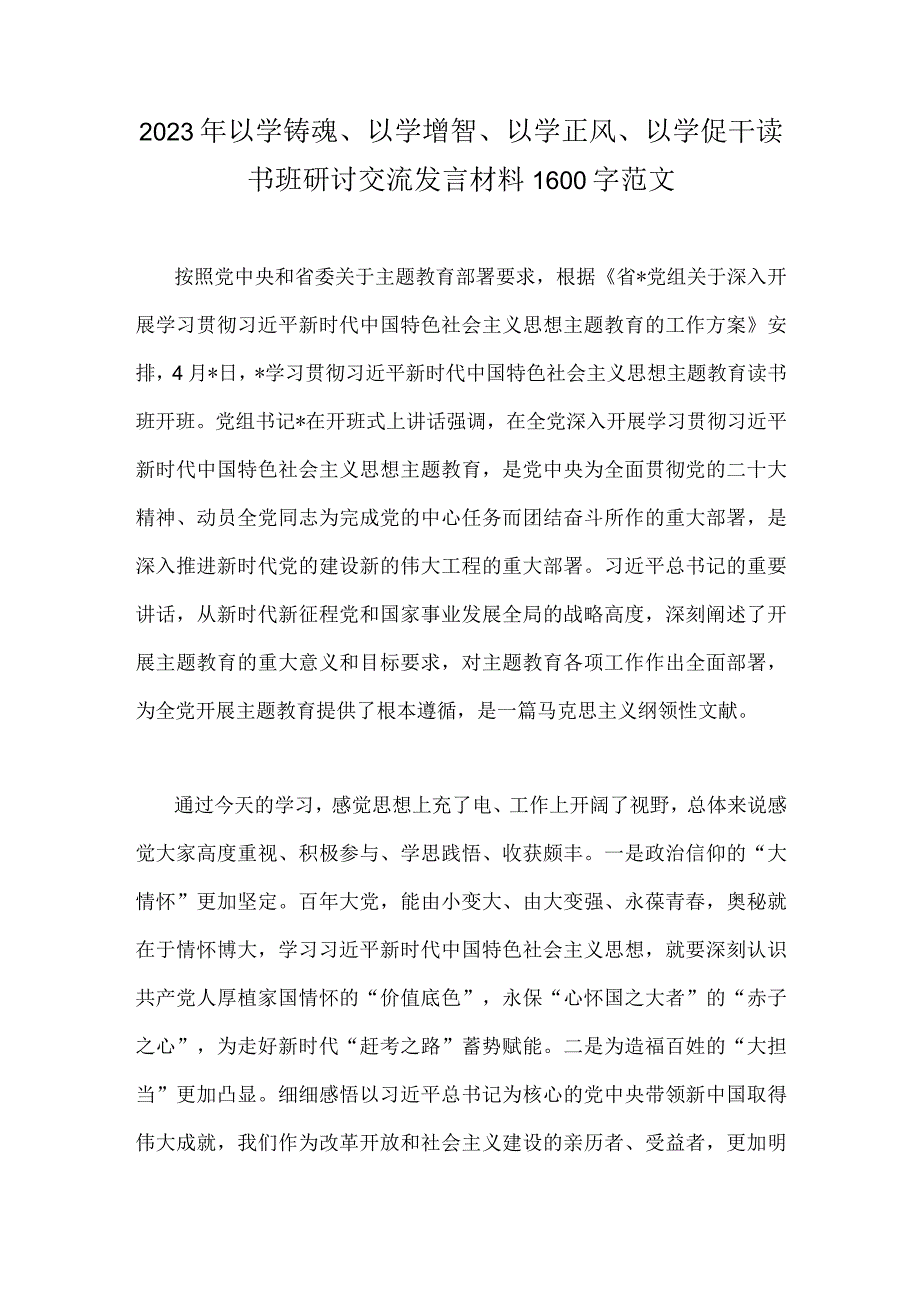 2023年以学铸魂、以学增智、以学正风、以学促干读书班研讨交流发言材料1600字范文

按照党中央和省委关于主题教育部署要求，根据《省*党组关于深入开展学习贯彻习近平新时代中国特色社会主义思想主题教育的工作方案》安排，4月*日，*学习贯彻习近平新时代中国特色社会主义思想主题教育读书班开班。党组书记*在开班式上讲话强调，在全党深入开展学习贯彻习近平新时代中国特色社会主义思想主题教育，是党中央为全面贯彻党的二十大精神、动员全党同志为完成党的中心任务而团结奋斗所作的重大部署，是深入推进新时代党的建设新的伟大工程的重大部署。习近平总书记的重要讲话，从新时代新征程党和国家事业发展全局的战略高度，深刻阐述了开展主题教育的重大意义和目标要求，对主题教育各项工作作出全面部署，为全党开展主题教育提供了根本遵循，是一篇马克思主义纲领性文献。

通过今天的学习，感觉思想上充了电、工作上开阔了视野，总体来说感觉大家高度重视、积极参与、学思践悟、收获颇丰。一是政治信仰的“大情怀”更加坚定。百年大党，能由小变大、由大变强、永葆青春，奥秘就在于情怀博大，学习习近平新时代中国特色社会主义思想，就要深刻认识共产党人厚植家国情怀的“价值底色”，永保“心怀国之大者”的“赤子之心”，为走好新时代“赶考之路”蓄势赋能。二是为造福百姓的“大担当”更加凸显。细细感悟以习近平总书记为核心的党中央带领新中国取得伟大成就，我们作为改革开放和社会主义建设的亲历者、受益者，更加明